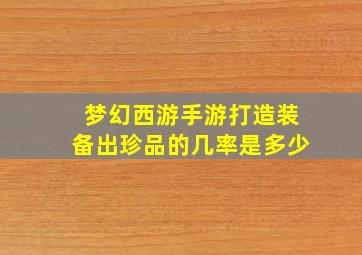 梦幻西游手游打造装备出珍品的几率是多少